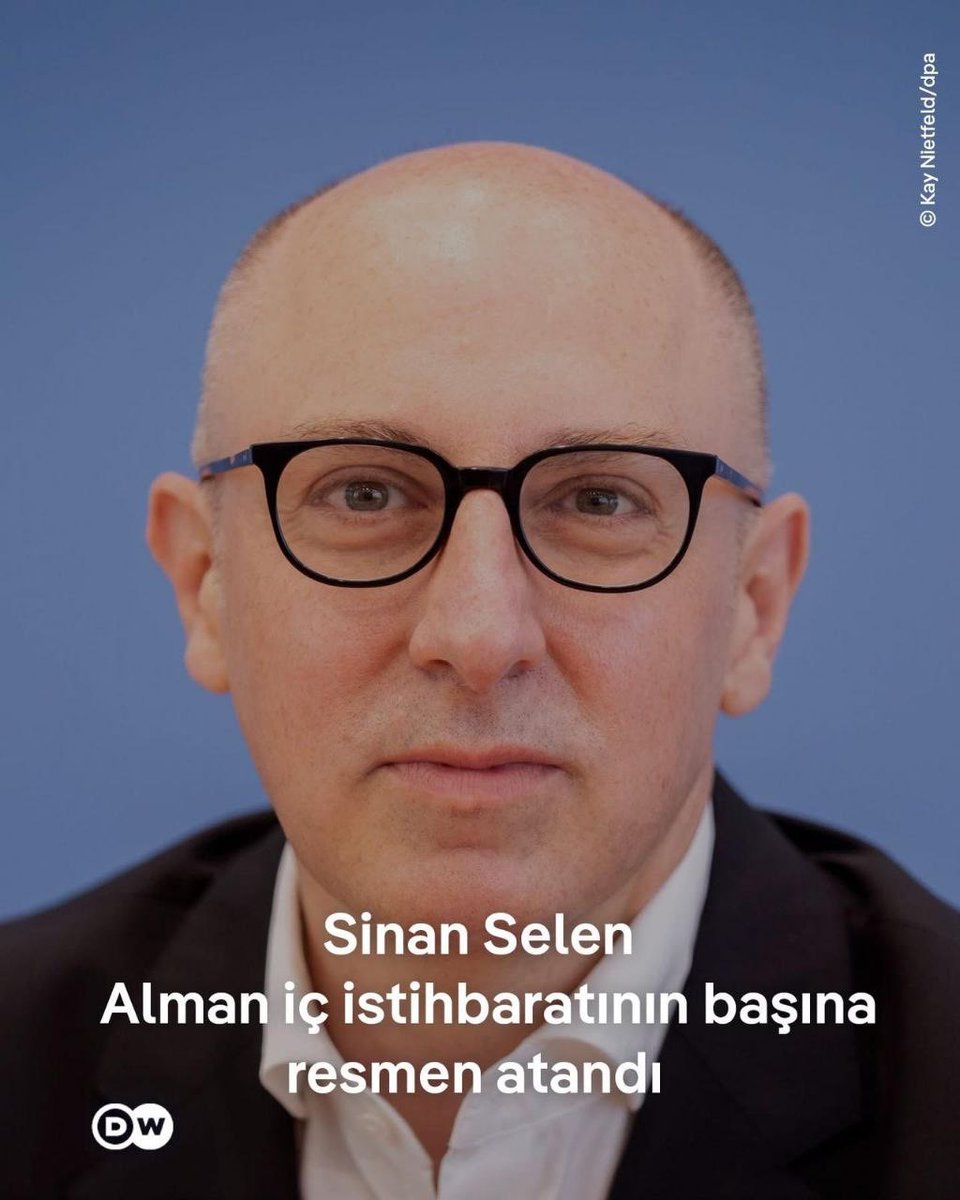 © Kay Nietfeld/dpa

Sinan Selen
Alman iç istihbaratının başına resmen atandı

DW